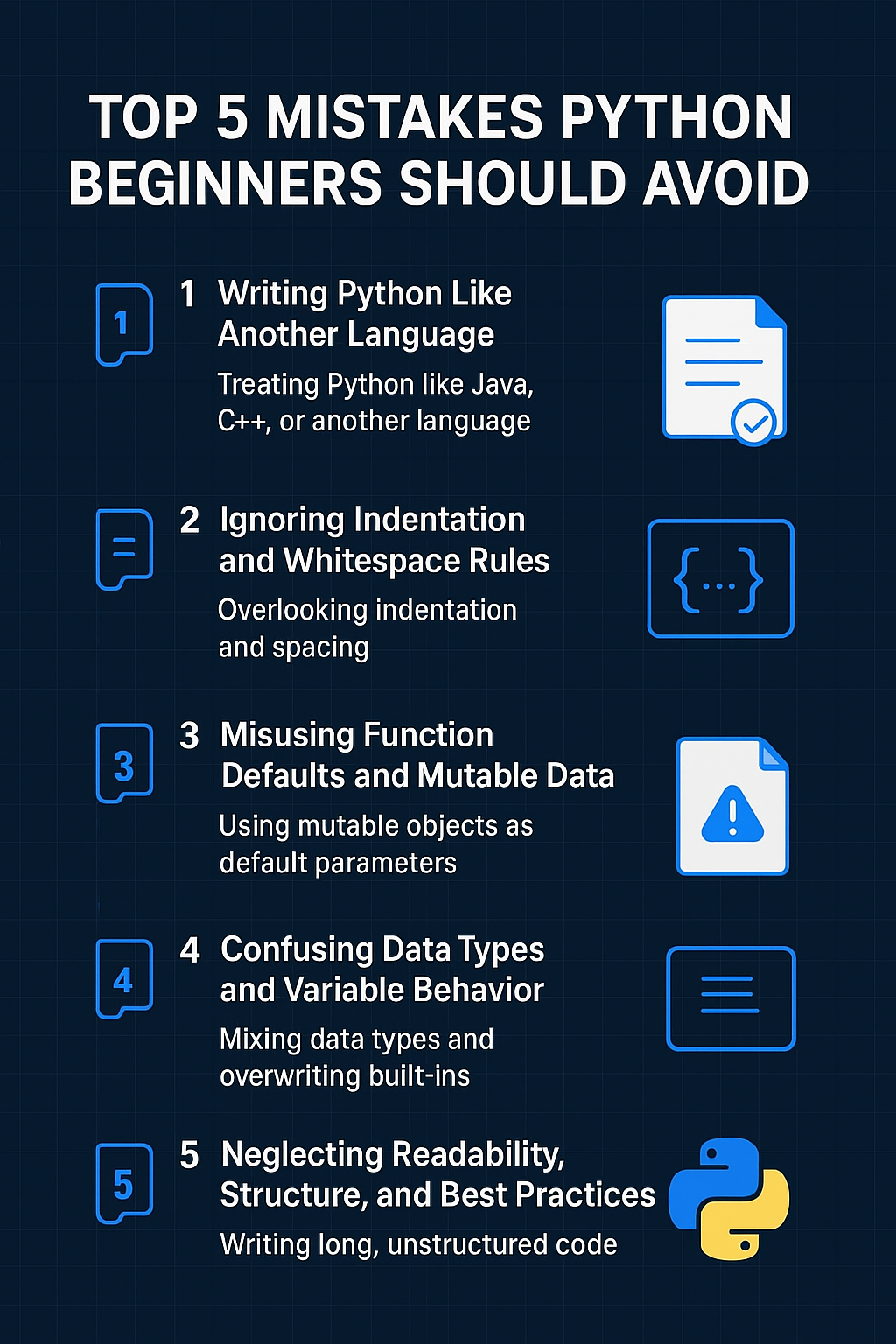 TOP 5 MISTAKES PYTHON BEGINNERS SHOULD AVOID

1

1 Writing Python Like Another Language

Treating Python like Java, C++, or another language

2 Ignoring Indentation and Whitespace Rules

Overlooking indentation and spacing

{...}

3

3 Misusing Function Defaults and Mutable Data

Using mutable objects as default parameters

4

4 Confusing Data Types and Variable Behavior

Mixing data types and overwriting built-ins

5

5 Neglecting Readability, Structure, and Best Practices

Writing long, unstructured code